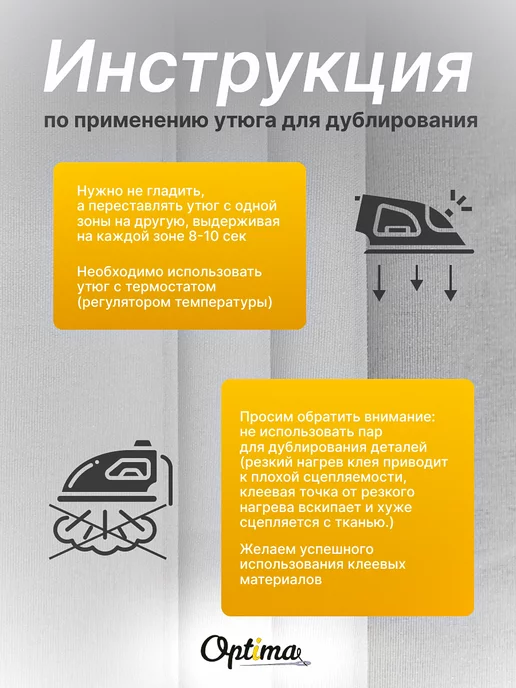 Инструкция

по применению утюга для дублирования

Нужно не гладить, а переставлять утюг с одной зоны на другую, выдерживая на каждой зоне 8-10 сек

Необходимо использовать утюг с термостатом (регулятором температуры)

Просим обратить внимание: не использовать пар для дублирования деталей (резкий нагрев клея приводит к плохой сцепляемости, клеевая точка от резкого нагрева вскипает и хуже сцепляется с тканью.)

Желаем успешного использования клеевых материалов

Optima